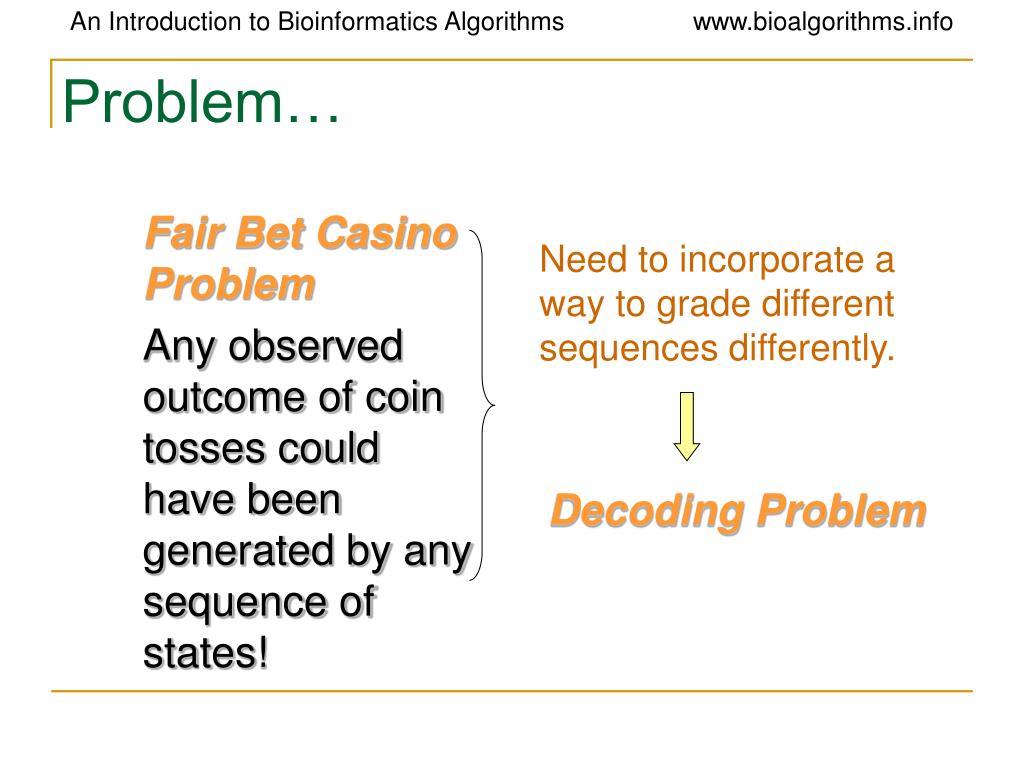 An Introduction to Bioinformatics Algorithms www.bioalgorithms.info

Problem…

Fair Bet Casino Problem

Any observed outcome of coin tosses could have been generated by any sequence of states!

Need to incorporate a way to grade different sequences differently.

Decoding Problem